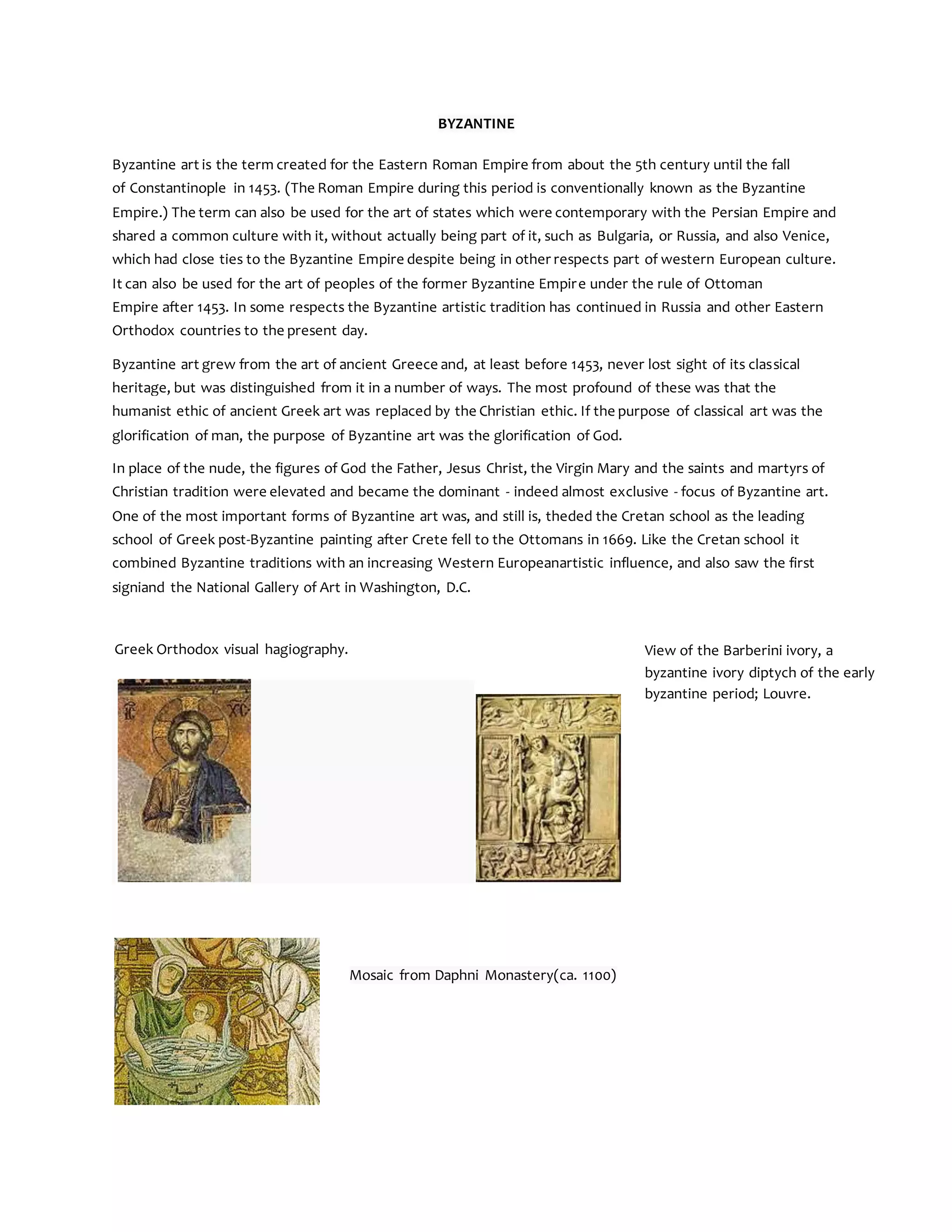 BYZANTINE

Byzantine art is the term created for the Eastern Roman Empire from about the 5th century until the fall of Constantinople in 1453. (The Roman Empire during this period is conventionally known as the Byzantine Empire.) The term can also be used for the art of states which were contemporary with the Persian Empire and shared a common culture with it, without actually being part of it, such as Bulgaria, or Russia, and also Venice, which had close ties to the Byzantine Empire despite being in other respects part of western European culture. It can also be used for the art of peoples of the former Byzantine Empire under the rule of Ottoman Empire after 1453. In some respects the Byzantine artistic tradition has continued in Russia and other Eastern Orthodox countries to the present day.

Byzantine art grew from the art of ancient Greece and, at least before 1453, never lost sight of its classical heritage, but was distinguished from it in a number of ways. The most profound of these was that the humanist ethic of ancient Greek art was replaced by the Christian ethic. If the purpose of classical art was the glorification of man, the purpose of Byzantine art was the glorification of God.

In place of the nude, the figures of God the Father, Jesus Christ, the Virgin Mary and the saints and martyrs of Christian tradition were elevated and became the dominant - indeed almost exclusive - focus of Byzantine art. One of the most important forms of Byzantine art was, and still is, theded the Cretan school as the leading school of Greek post-Byzantine painting after Crete fell to the Ottomans in 1669. Like the Cretan school it combined Byzantine traditions with an increasing Western Europeanartistic influence, and also saw the first signiand the National Gallery of Art in Washington, D.C.

Greek Orthodox visual hagiography.

View of the Barberini ivory, a byzantine ivory diptych of the early byzantine period; Louvre.

Mosaic from Daphni Monastery(ca. 1100)